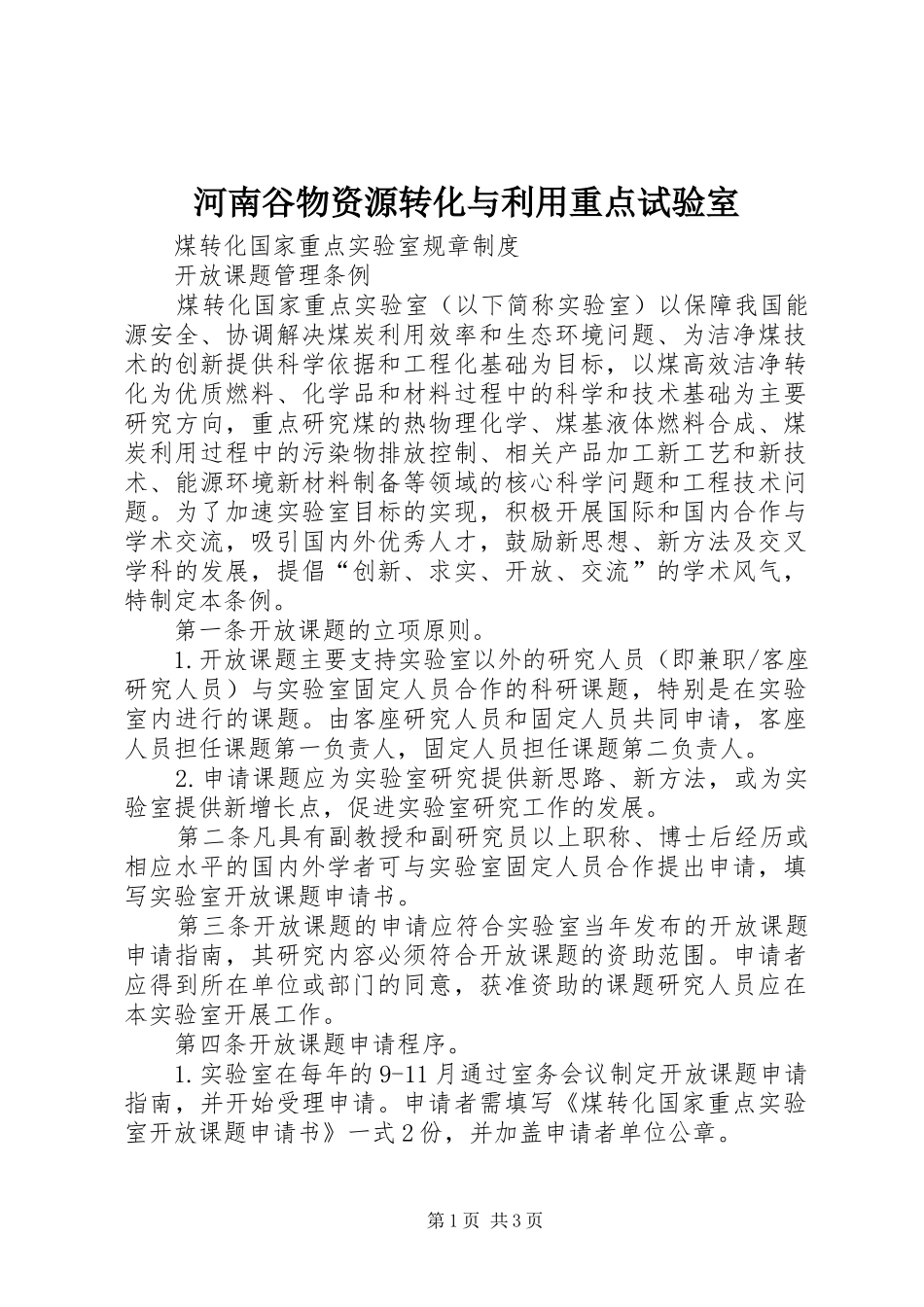 河南谷物资源转化与利用重点试验室

煤转化国家重点实验室规章制度

开放课题管理条例

煤转化国家重点实验室（以下简称实验室）以保障我国能源安全、协调解决煤炭利用效率和生态环境问题、为洁净煤技术的创新提供科学依据和工程化基础为目标，以煤高效洁净转化为优质燃料、化学品和材料过程中的科学和技术基础为主要研究方向，重点研究煤的热物理化学、煤基液体燃料合成、煤炭利用过程中的污染物排放控制、相关产品加工新工艺和新技术、能源环境新材料制备等领域的核心科学问题和工程技术问题。为了加速实验室目标的实现，积极开展国际和国内合作与学术交流，吸引国内外优秀人才，鼓励新思想、新方法及交叉学科的发展，提倡“创新、求实、开放、交流”的学术风气，特制定本条例。

第一条开放课题的立项原则。

1.开放课题主要支持实验室以外的研究人员（即兼职/客座研究人员）与实验室固定人员合作的科研课题，特别是在实验室内进行的课题。由客座研究人员和固定人员共同申请，客座人员担任课题第一负责人，固定人员担任课题第二负责人。

2.申请课题应为实验室研究提供新思路、新方法，或为实验室提供新增长点，促进实验室研究工作的发展。

第二条凡具有副教授和副研究员以上职称、博士后经历或相应水平的国内外学者可与实验室固定人员合作提出申请，填写实验室开放课题申请书。

第三条开放课题的申请应符合实验室当年发布的开放课题申请指南，其研究内容必须符合开放课题的资助范围。申请者应得到所在单位或部门的同意，获准资助的课题研究人员应在本实验室开展工作。

第四条开放课题申请程序。

1.实验室在每年的9-11月通过室务会议制定开放课题申请指南，并开始受理申请。申请者需填写《煤转化国家重点实验室开放课题申请书》一式2份，并加盖申请者单位公章。

第1页 共3页